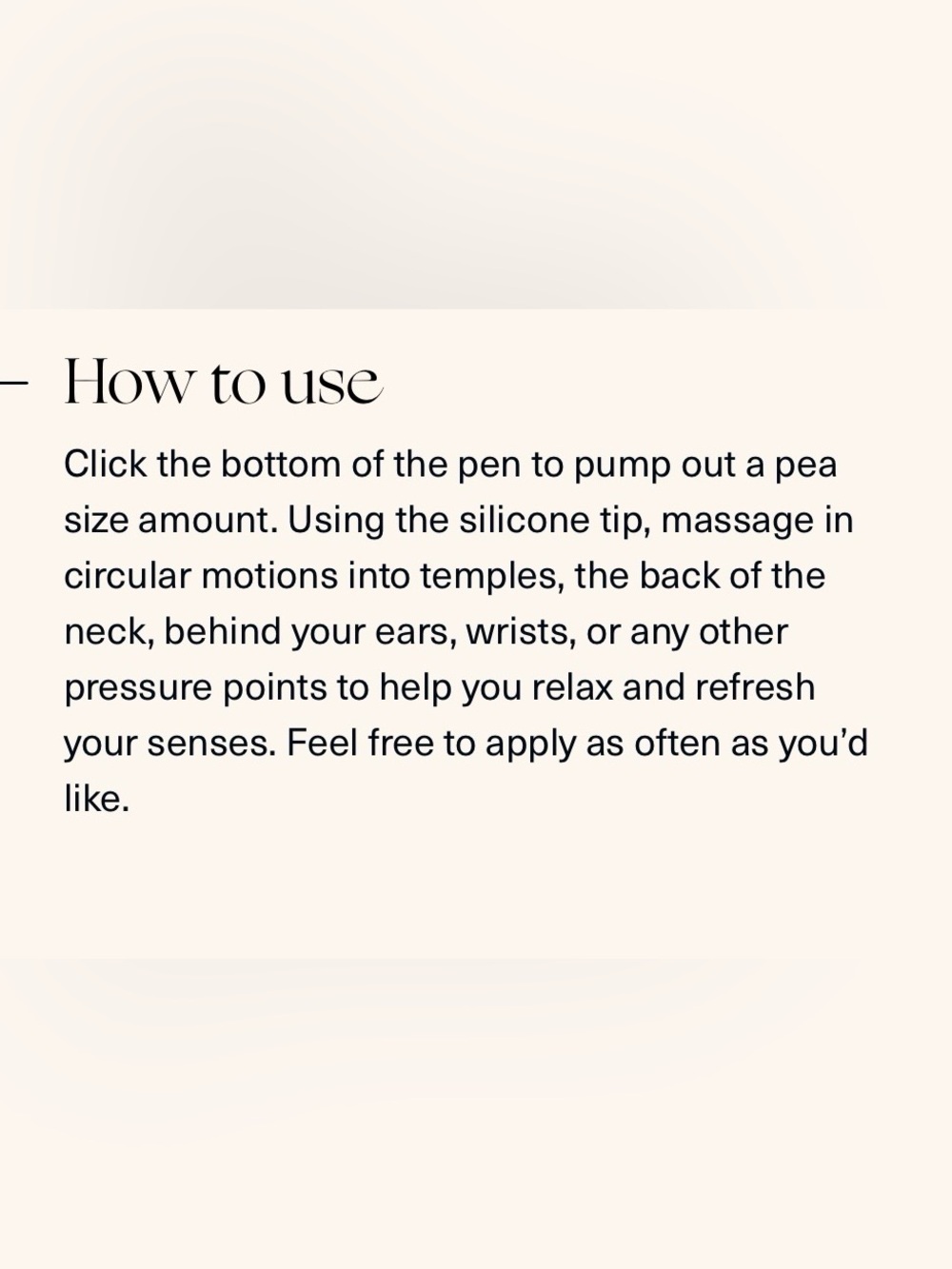 – How to use

Click the bottom of the pen to pump out a pea size amount. Using the silicone tip, massage in circular motions into temples, the back of the neck, behind your ears, wrists, or any other pressure points to help you relax and refresh your senses. Feel free to apply as often as you'd like.